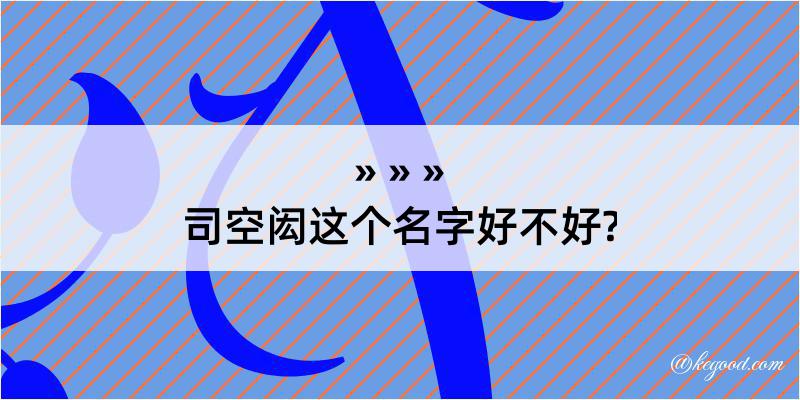 » » »
司空闳这个名字好不好?

@kegood.com